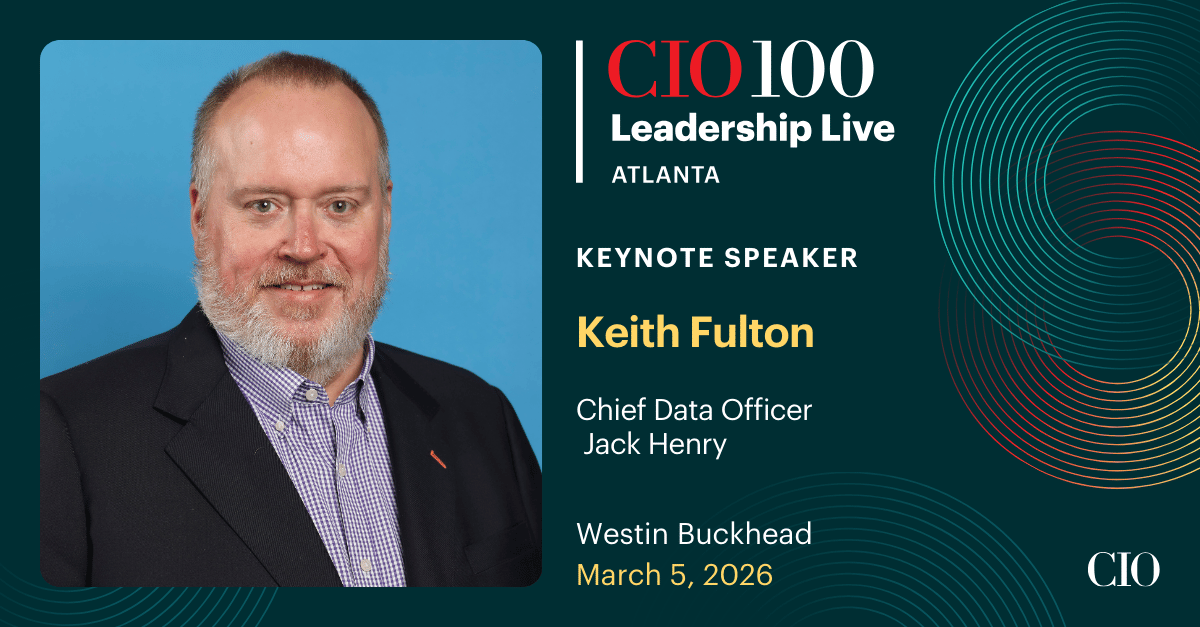 CIO 100
Leadership Live
ATLANTA

KEYNOTE SPEAKER

Keith Fulton

Chief Data Officer
Jack Henry

Westin Buckhead
March 5, 2026

CIO